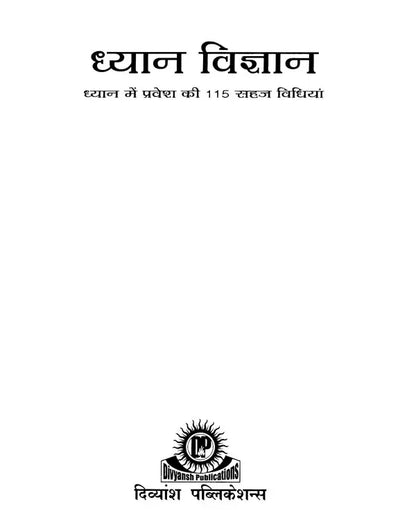 ध्यान विज्ञान

ध्यान में प्रवेश की 115 सहज विधियां

DP

Divyansh Publications

दिव्यांश पब्लिकेशन्स